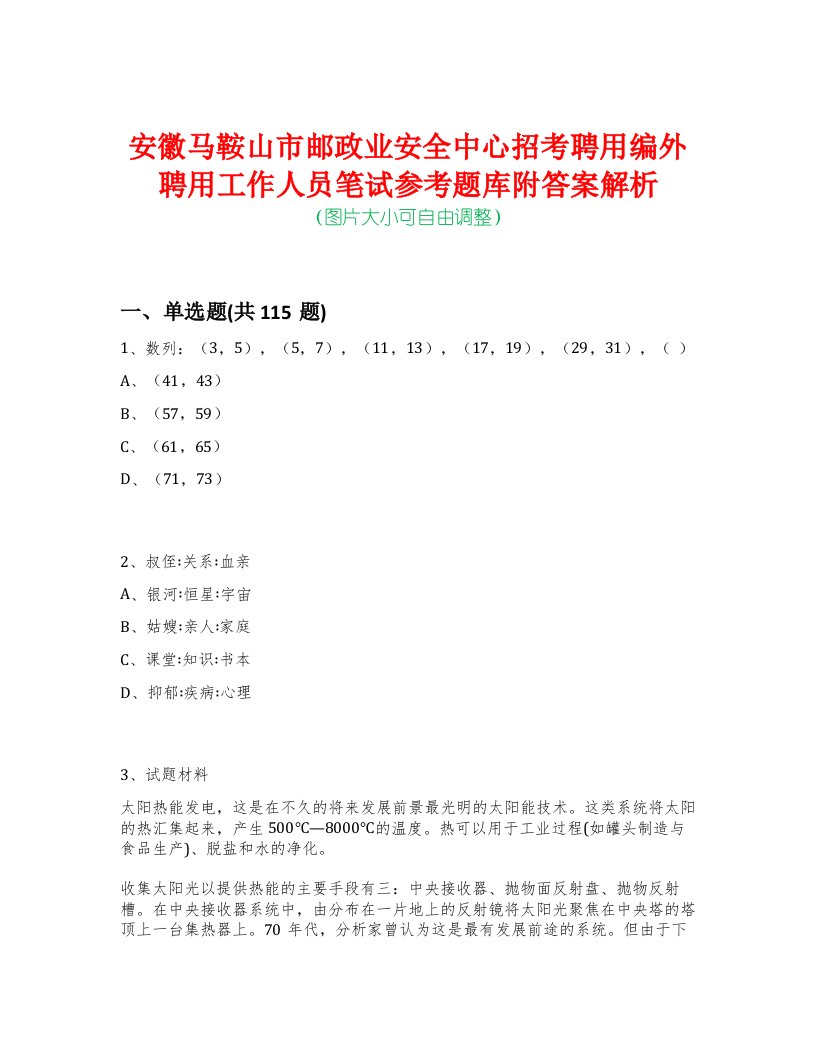 安徽马鞍山市邮政业安全中心招考聘用编外聘用工作人员笔试参考题库附答案解析
(图片大小可自由调整)

一、单选题(共 115 题)

1、数列：（3，5），（5，7），（11，13），（17，19），（29，31），（ ）
A、（41，43）
B、（57，59）
C、（61，65）
D、（71，73）

2、叔侄:关系:血亲
A、银河:恒星:宇宙
B、姑嫂:亲人:家庭
C、课堂:知识:书本
D、抑郁:疾病:心理

3、试题材料
太阳热能发电，这是在不久的将来发展前景最光明的太阳能技术。这类系统将太阳的热汇集起来，产生 500℃—8000℃的温度。热可以用于工业过程(如罐头制造与食品生产)、脱盐和水的净化。

收集太阳光以提供热能的主要手段有三：中央接收器、抛物面反射盘、抛物反射槽。在中央接收器系统中，由分布在一片地上的反射镜将太阳光聚焦在中央塔的塔顶上一台集热器上。70 年代，分析家曾认为这是最有发展前途的系统。但由于下